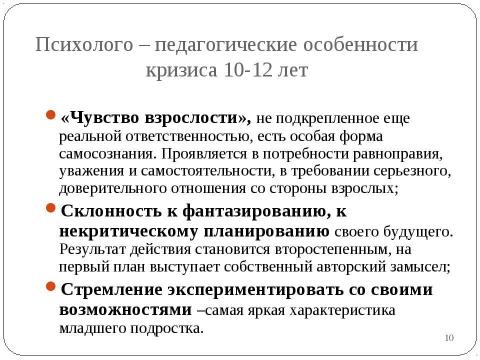 Психолого – педагогические особенности кризиса 10-12 лет

«Чувство взрослости», не подкрепленное еще реальной ответственностью, есть особая форма самосознания. Проявляется в потребности равноправия, уважения и самостоятельности, в требовании серьезного, доверительного отношения со стороны взрослых;

Склонность к фантазированию, к некритическому планированию своего будущего. Результат действия становится второстепенным, на первый план выступает собственный авторский замысел;

Стремление экспериментировать со своими возможностями –самая яркая характеристика младшего подростка.

10